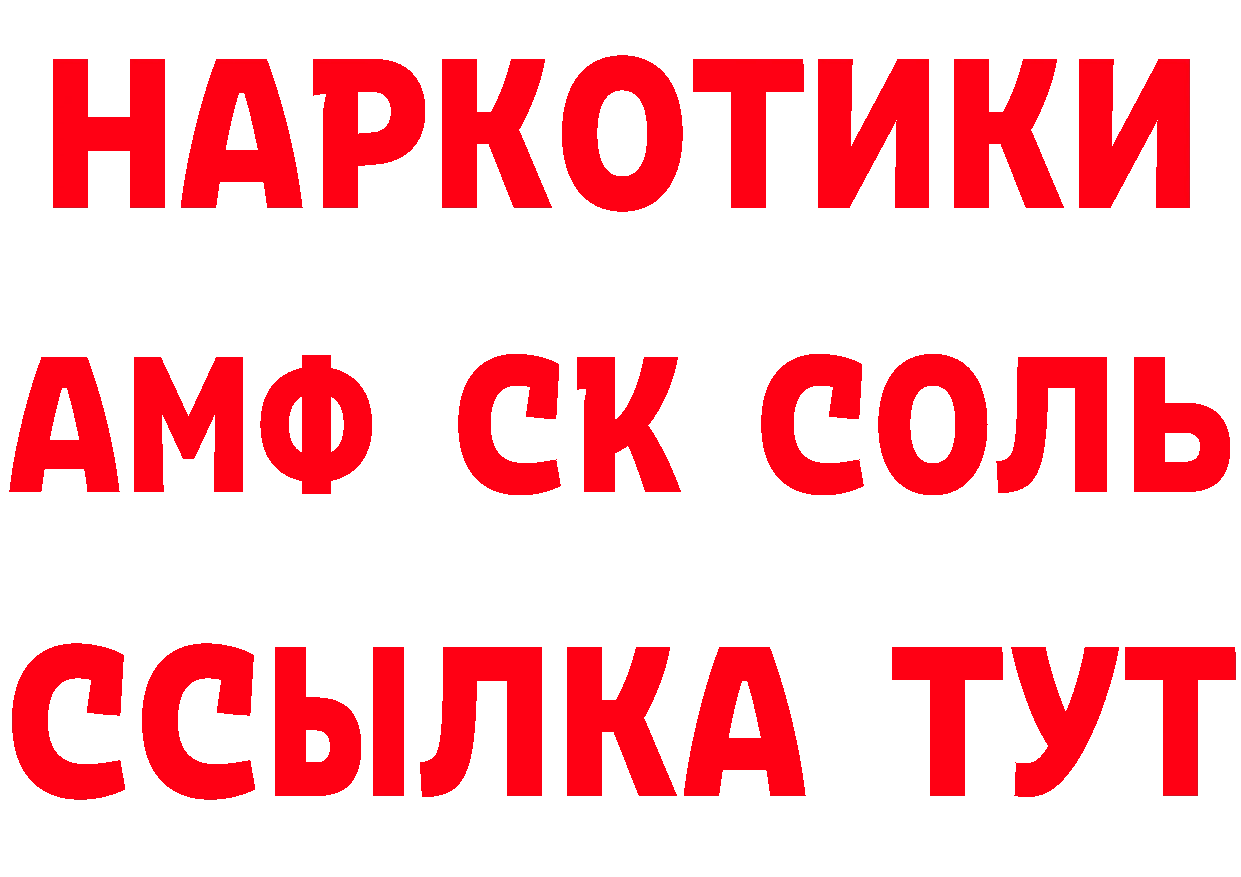 НАРКОТИКИ

АМФ СК СОЛЬ

ССЫЛКА ТУТ